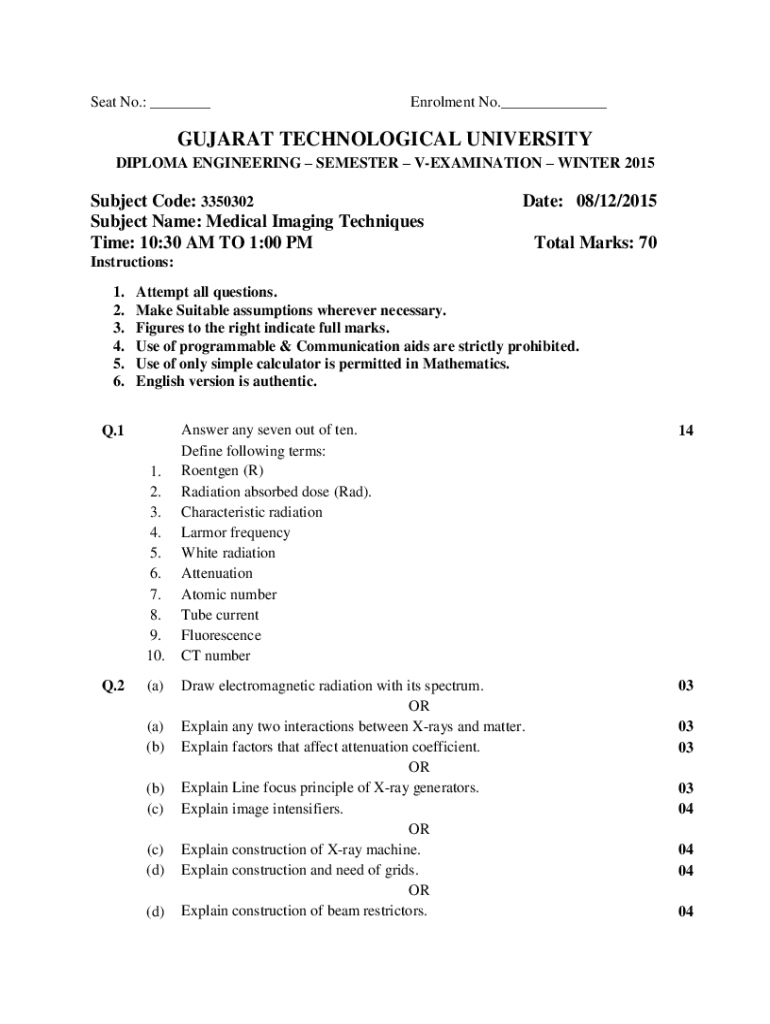 Seat No.: ________ Enrolment No.______________

GUJARAT TECHNOLOGICAL UNIVERSITY
DIPLOMA ENGINEERING – SEMESTER – V-EXAMINATION – WINTER 2015

Subject Code: 3350302 Date: 08/12/2015
Subject Name: Medical Imaging Techniques
Time: 10:30 AM TO 1:00 PM Total Marks: 70
Instructions:

1. Attempt all questions.
2. Make Suitable assumptions wherever necessary.
3. Figures to the right indicate full marks.
4. Use of programmable & Communication aids are strictly prohibited.
5. Use of only simple calculator is permitted in Mathematics.
6. English version is authentic.

Q.1 Answer any seven out of ten. 14
Define following terms:
1. Roentgen (R)
2. Radiation absorbed dose (Rad).
3. Characteristic radiation
4. Larmor frequency
5. White radiation
6. Attenuation
7. Atomic number
8. Tube current
9. Fluorescence
10. CT number

Q.2 (a) Draw electromagnetic radiation with its spectrum. 03
OR
(a) Explain any two interactions between X-rays and matter. 03
(b) Explain factors that affect attenuation coefficient. 03
OR
(b) Explain Line focus principle of X-ray generators. 03
(c) Explain image intensifiers. 04
OR
(c) Explain construction of X-ray machine. 04
(d) Explain construction and need of grids. 04
OR
(d) Explain construction of beam restrictors. 04